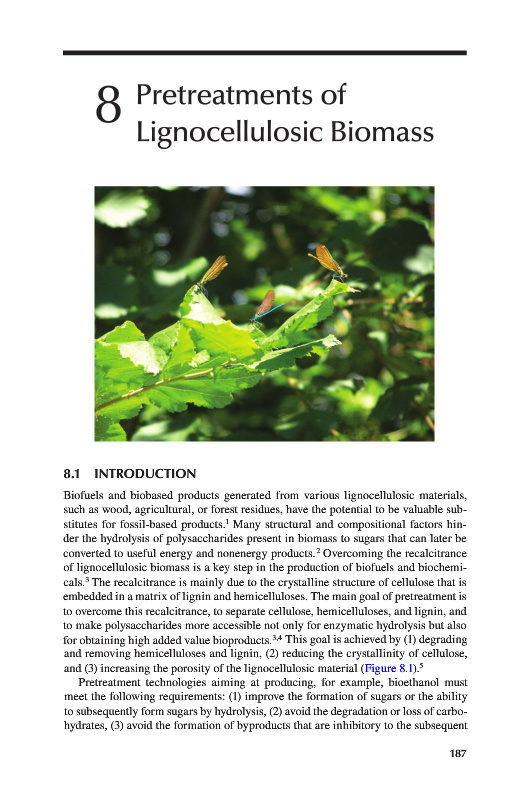 8 Pretreatments of Lignocellulosic Biomass

8.1 INTRODUCTION

Biofuels and biobased products generated from various lignocellulosic materials, such as wood, agricultural, or forest residues, have the potential to be valuable substitutes for fossil-based products.$^1$ Many structural and compositional factors hinder the hydrolysis of polysaccharides present in biomass to sugars that can later be converted to useful energy and nonenergy products.$^2$ Overcoming the recalcitrance of lignocellulosic biomass is a key step in the production of biofuels and biochemicals.$^3$ The recalcitrance is mainly due to the crystalline structure of cellulose that is embedded in a matrix of lignin and hemicelluloses. The main goal of pretreatment is to overcome this recalcitrance, to separate cellulose, hemicelluloses, and lignin, and to make polysaccharides more accessible not only for enzymatic hydrolysis but also for obtaining high added value bioproducts.$^{3,4}$ This goal is achieved by (1) degrading and removing hemicelluloses and lignin, (2) reducing the crystallinity of cellulose, and (3) increasing the porosity of the lignocellulosic material (Figure 8.1).$^5$

Pretreatment technologies aiming at producing, for example, bioethanol must meet the following requirements: (1) improve the formation of sugars or the ability to subsequently form sugars by hydrolysis, (2) avoid the degradation or loss of carbohydrates, (3) avoid the formation of byproducts that are inhibitory to the subsequent

187